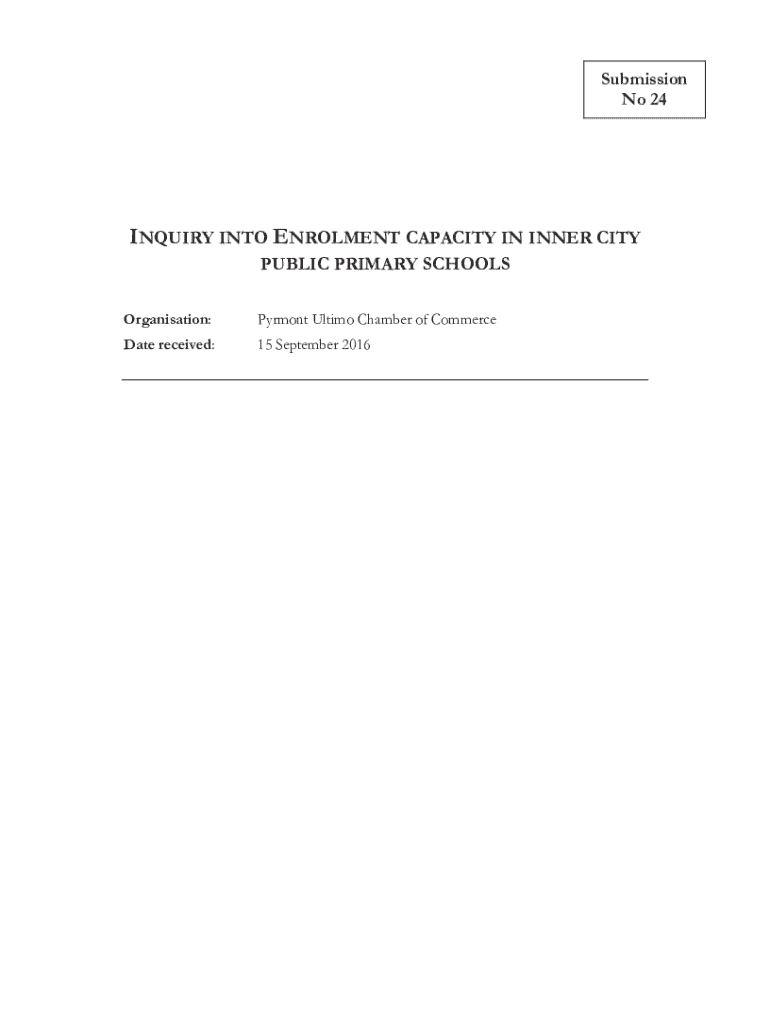 Submission
No 24

INQUIRY INTO ENROLMENT CAPACITY IN INNER CITY PUBLIC PRIMARY SCHOOLS

Organisation: Pyrmont Ultimo Chamber of Commerce
Date received: 15 September 2016